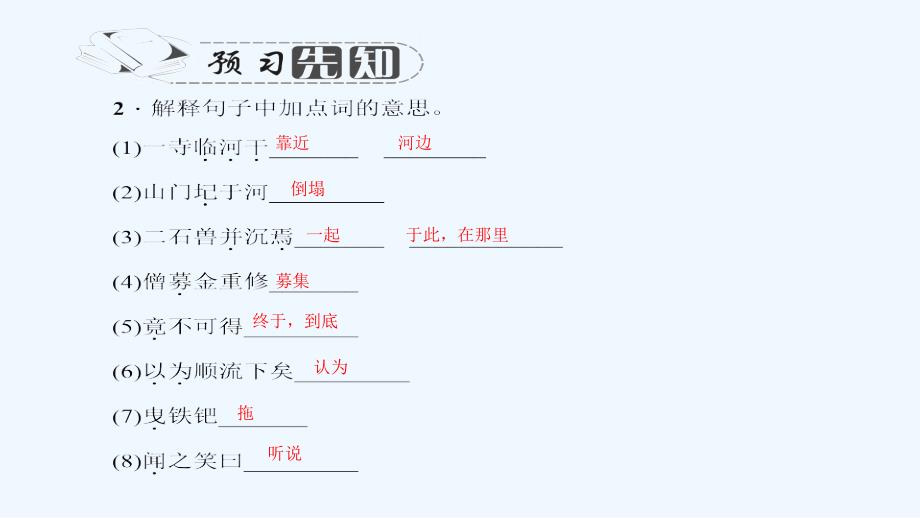 预习先知

2．解释句子中加点词的意思。

(1)一寺临河干 靠近 河边

(2)山门圮于河 倒塌

(3)二石兽并沉焉 一起 于此，在那里

(4)僧募金重修 募集

(5)竟不可得 终于，到底

(6)以为顺流下矣 认为

(7)曳铁钯 拖

(8)闻之笑曰 听说